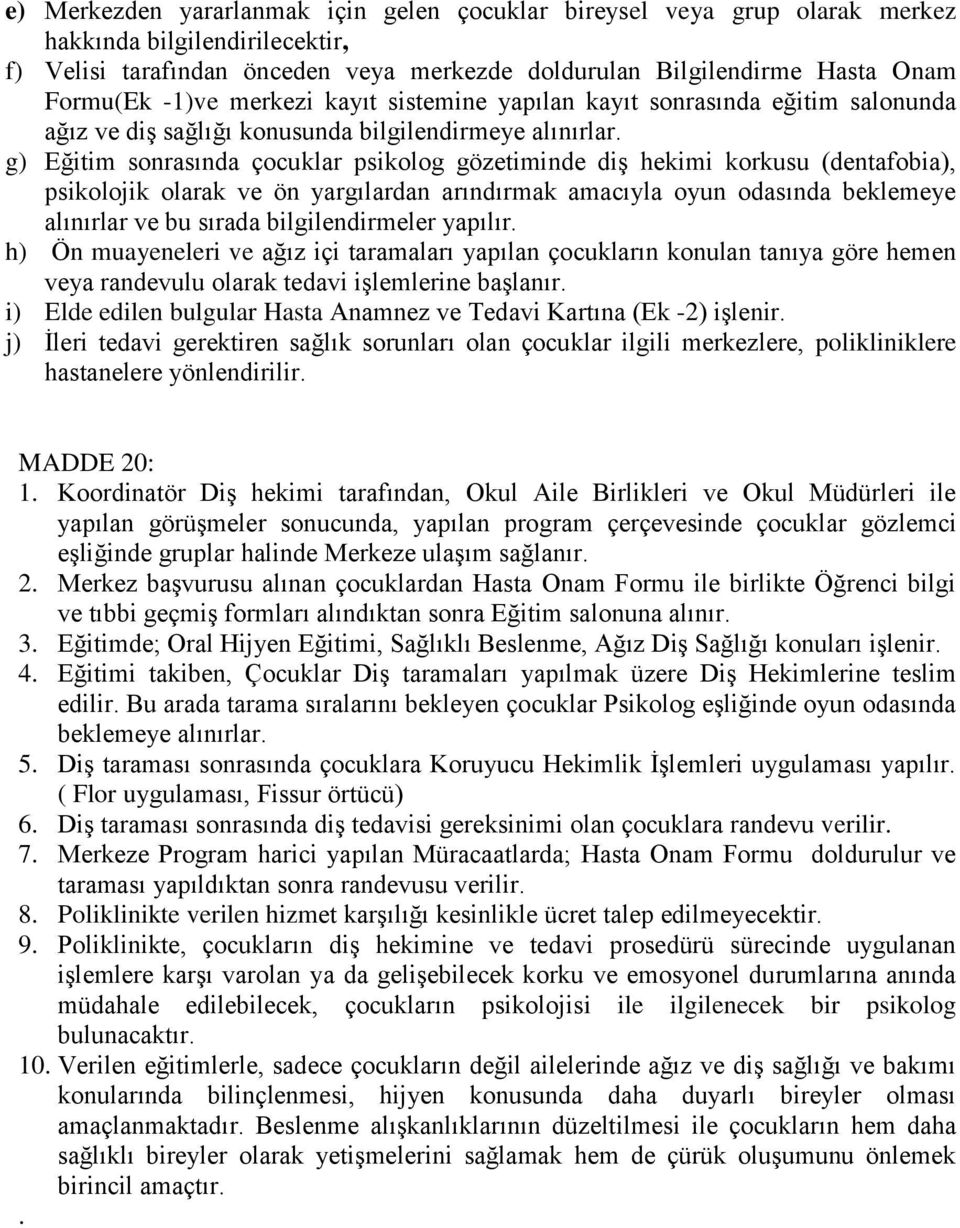 e) Merkezden yararlanmak için gelen çocuklar bireysel veya grup olarak merkez hakkında bilgilendirilecektir,
f) Velisi tarafından önceden veya merkezde doldurulan Bilgilendirme Hasta Onam Formu(Ek -1)ve merkezi kayıt sistemine yapılan kayıt sonrasında eğitim salonunda ağız ve diş sağlığı konusunda bilgilendirmeye alınırlar.
g) Eğitim sonrasında çocuklar psikolog gözetiminde diş hekimi korkusu (dentafobia), psikolojik olarak ve ön yargılardan arındırmak amacıyla oyun odasında beklemeye alınırlar ve bu sırada bilgilendirmeler yapılır.
h) Ön muayeneleri ve ağız içi taramaları yapılan çocukların konulan tanıya göre hemen veya randevulu olarak tedavi işlemlerine başlanır.
i) Elde edilen bulgular Hasta Anamnez ve Tedavi Kartına (Ek -2) işlenir.
j) İleri tedavi gerektiren sağlık sorunları olan çocuklar ilgili merkezlere, polikliniklere hastanelere yönlendirilir.

MADDE 20:
1. Koordinatör Diş hekimi tarafından, Okul Aile Birlikleri ve Okul Müdürleri ile yapılan görüşmeler sonucunda, yapılan program çerçevesinde çocuklar gözlemci eşliğinde gruplar halinde Merkeze ulaşım sağlanır.
2. Merkez başvurusu alınan çocuklardan Hasta Onam Formu ile birlikte Öğrenci bilgi ve tıbbi geçmiş formları alındıktan sonra Eğitim salonuna alınır.
3. Eğitimde; Oral Hijyen Eğitimi, Sağlıklı Beslenme, Ağız Diş Sağlığı konuları işlenir.
4. Eğitimi takiben, Çocuklar Diş taramaları yapılmak üzere Diş Hekimlerine teslim edilir. Bu arada tarama sıralarını bekleyen çocuklar Psikolog eşliğinde oyun odasında beklemeye alınırlar.
5. Diş taraması sonrasında çocuklara Koruyucu Hekimlik İşlemleri uygulaması yapılır. ( Flor uygulaması, Fissur örtücü)
6. Diş taraması sonrasında diş tedavisi gereksinimi olan çocuklara randevu verilir.
7. Merkeze Program harici yapılan Müracaatlarda; Hasta Onam Formu doldurulur ve taraması yapıldıktan sonra randevusu verilir.
8. Poliklinikte verilen hizmet karşılığı kesinlikle ücret talep edilmeyecektir.
9. Poliklinikte, çocukların diş hekimine ve tedavi prosedürü sürecinde uygulanan işlemlere karşı varolan ya da gelişebilecek korku ve emosyonel durumlarına anında müdahale edilebilecek, çocukların psikolojisi ile ilgilenecek bir psikolog bulunacaktır.
10. Verilen eğitimlerle, sadece çocukların değil ailelerinde ağız ve diş sağlığı ve bakımı konularında bilinçlenmesi, hijyen konusunda daha duyarlı bireyler olması amaçlanmaktadır. Beslenme alışkanlıklarının düzeltilmesi ile çocukların hem daha sağlıklı bireyler olarak yetişmelerini sağlamak hem de çürük oluşumunu önlemek birincil amaçtır.
.